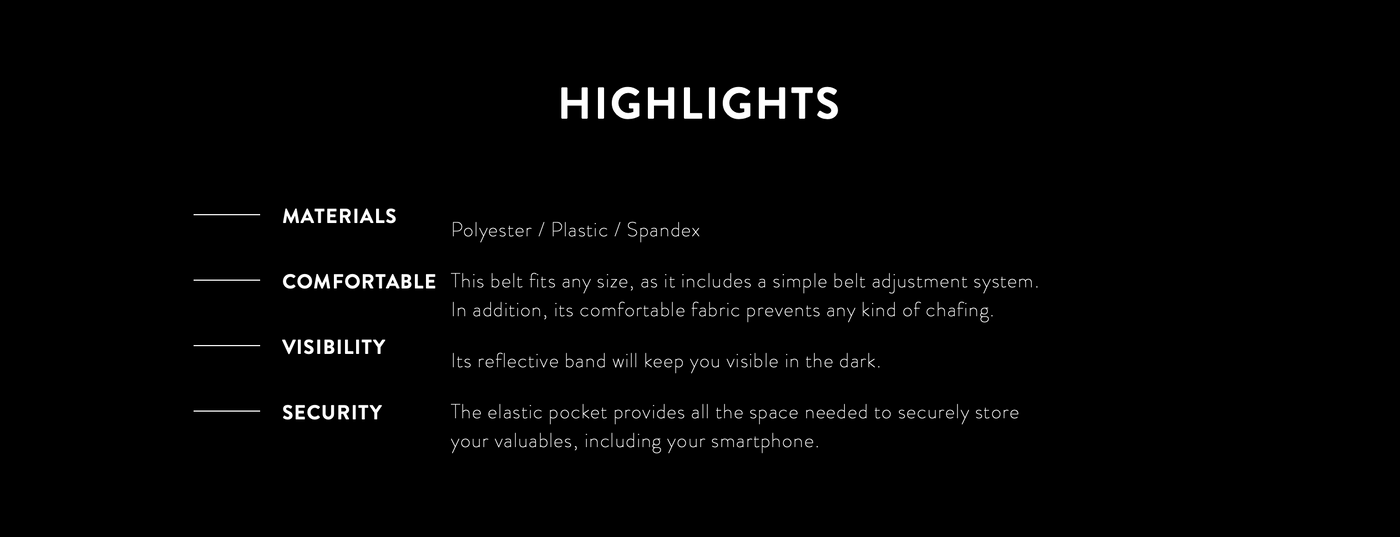 HIGHLIGHTS

MATERIALS
Polyester / Plastic / Spandex

COMFORTABLE
This belt fits any size, as it includes a simple belt adjustment system. In addition, its comfortable fabric prevents any kind of chafing.

VISIBILITY
Its reflective band will keep you visible in the dark.

SECURITY
The elastic pocket provides all the space needed to securely store your valuables, including your smartphone.